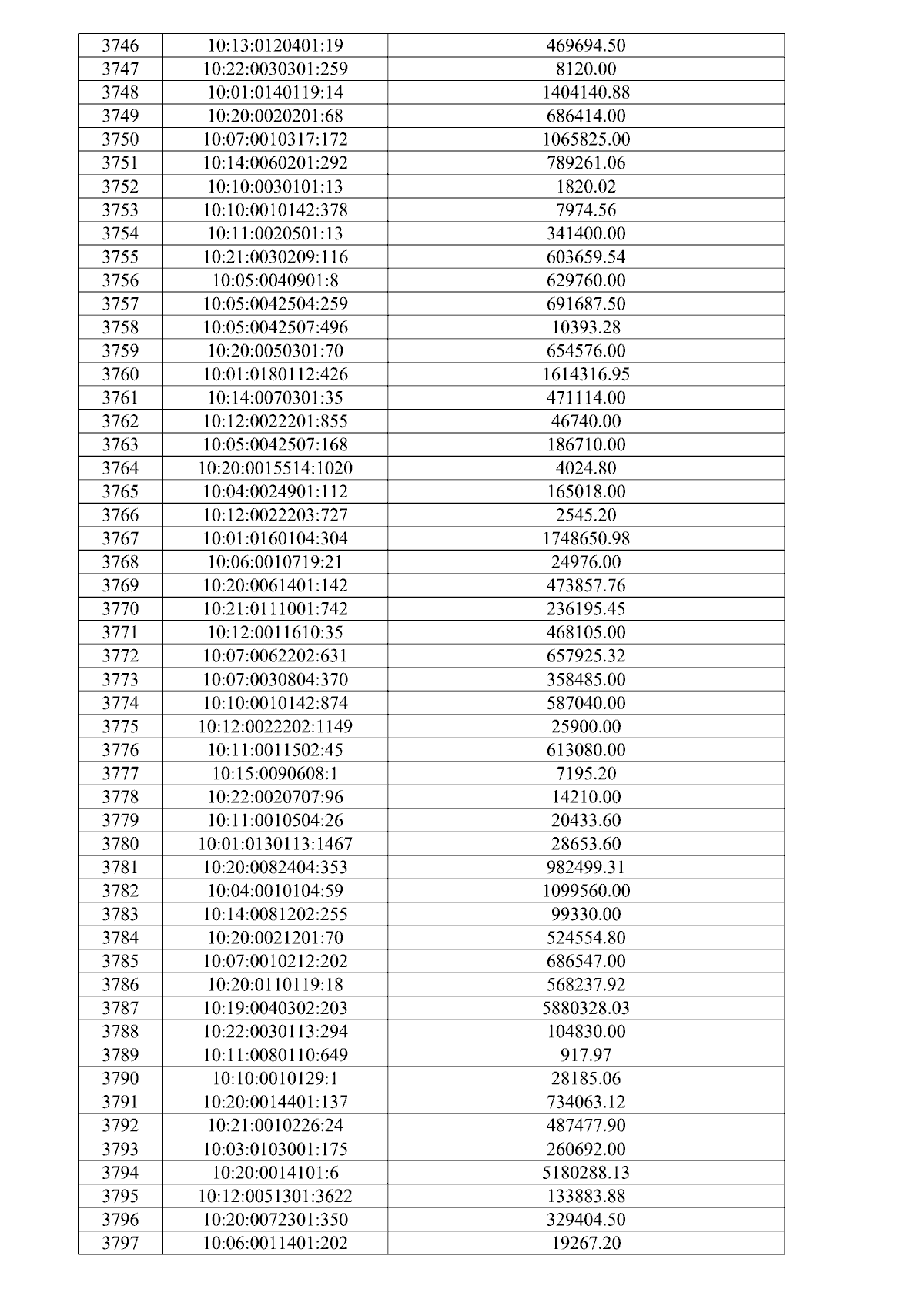 | 3746 | 10:13:0120401:19 | 469694.50 |
|---|---|---|
| 3747 | 10:22:0030301:259 | 8120.00 |
| 3748 | 10:01:0140119:14 | 1404140.88 |
| 3749 | 10:20:0020201:68 | 686414.00 |
| 3750 | 10:07:0010317:172 | 1065825.00 |
| 3751 | 10:14:0060201:292 | 789261.06 |
| 3752 | 10:10:0030101:13 | 1820.02 |
| 3753 | 10:10:0010142:378 | 7974.56 |
| 3754 | 10:11:0020501:13 | 341400.00 |
| 3755 | 10:21:0030209:116 | 603659.54 |
| 3756 | 10:05:0040901:8 | 629760.00 |
| 3757 | 10:05:0042504:259 | 691687.50 |
| 3758 | 10:05:0042507:496 | 10393.28 |
| 3759 | 10:20:0050301:70 | 654576.00 |
| 3760 | 10:01:0180112:426 | 1614316.95 |
| 3761 | 10:14:0070301:35 | 471114.00 |
| 3762 | 10:12:0022201:855 | 46740.00 |
| 3763 | 10:05:0042507:168 | 186710.00 |
| 3764 | 10:20:0015514:1020 | 4024.80 |
| 3765 | 10:04:0024901:112 | 165018.00 |
| 3766 | 10:12:0022203:727 | 2545.20 |
| 3767 | 10:01:0160104:304 | 1748650.98 |
| 3768 | 10:06:0010719:21 | 24976.00 |
| 3769 | 10:20:0061401:142 | 473857.76 |
| 3770 | 10:21:0111001:742 | 236195.45 |
| 3771 | 10:12:0011610:35 | 468105.00 |
| 3772 | 10:07:0062202:631 | 657925.32 |
| 3773 | 10:07:0030804:370 | 358485.00 |
| 3774 | 10:10:0010142:874 | 587040.00 |
| 3775 | 10:12:0022202:1149 | 25900.00 |
| 3776 | 10:11:0011502:45 | 613080.00 |
| 3777 | 10:15:0090608:1 | 7195.20 |
| 3778 | 10:22:0020707:96 | 14210.00 |
| 3779 | 10:11:0010504:26 | 20433.60 |
| 3780 | 10:01:0130113:1467 | 28653.60 |
| 3781 | 10:20:0082404:353 | 982499.31 |
| 3782 | 10:04:0010104:59 | 1099560.00 |
| 3783 | 10:14:0081202:255 | 99330.00 |
| 3784 | 10:20:0021201:70 | 524554.80 |
| 3785 | 10:07:0010212:202 | 686547.00 |
| 3786 | 10:20:0110119:18 | 568237.92 |
| 3787 | 10:19:0040302:203 | 5880328.03 |
| 3788 | 10:22:0030113:294 | 104830.00 |
| 3789 | 10:11:0080110:649 | 917.97 |
| 3790 | 10:10:0010129:1 | 28185.06 |
| 3791 | 10:20:0014401:137 | 734063.12 |
| 3792 | 10:21:0010226:24 | 487477.90 |
| 3793 | 10:03:0103001:175 | 260692.00 |
| 3794 | 10:20:0014101:6 | 5180288.13 |
| 3795 | 10:12:0051301:3622 | 133883.88 |
| 3796 | 10:20:0072301:350 | 329404.50 |
| 3797 | 10:06:0011401:202 | 19267.20 |